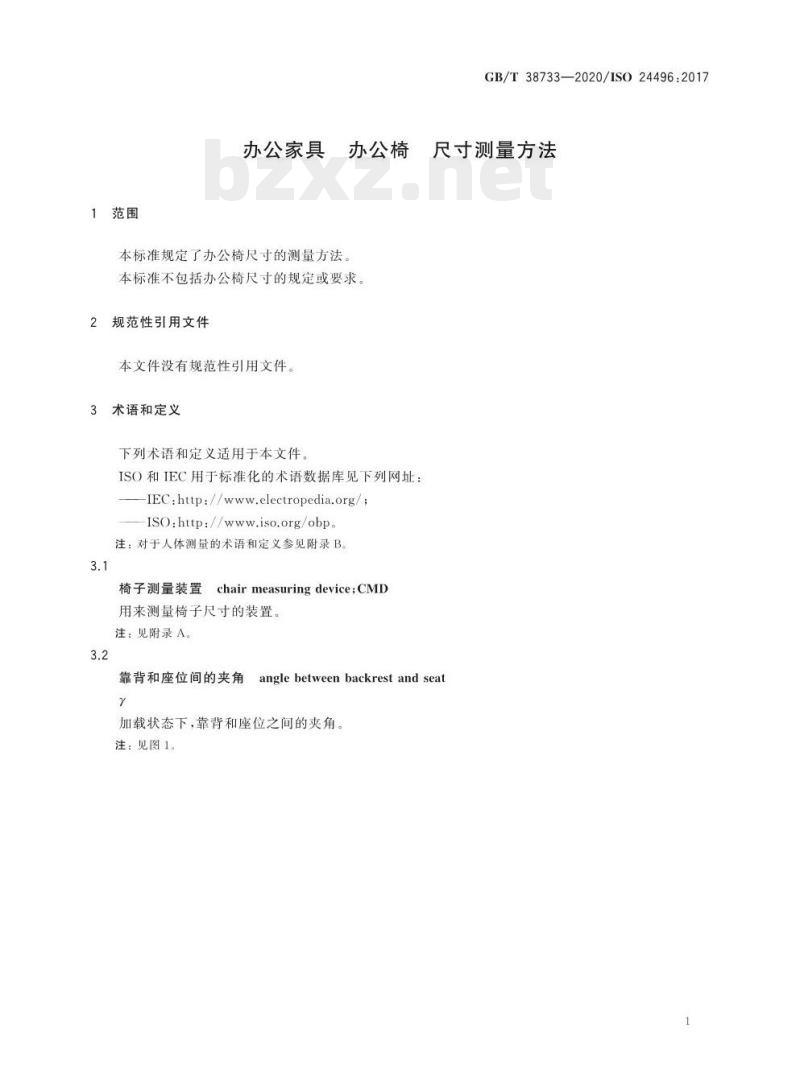 GB/T 38733—2020/ISO 24496:2017

办公家具　办公椅　尺寸测量方法

bzxz.net

1　范围

本标准规定了办公椅尺寸的测量方法。
本标准不包括办公椅尺寸的规定或要求。

2　规范性引用文件

本文件没有规范性引用文件。

3　术语和定义

下列术语和定义适用于本文件。
ISO 和 IEC 用于标准化的术语数据库见下列网址：
——IEC：http://www.electropedia.org/；
——ISO：http://www.iso.org/obp。
注：对于人体测量的术语和定义参见附录 B。

3.1
椅子测量装置　chair measuring device；CMD
用来测量椅子尺寸的装置。
注：见附录 A。

3.2
靠背和座位间的夹角　angle between backrest and seat
$\gamma$
加载状态下，靠背和座位之间的夹角。
注：见图 1。

1